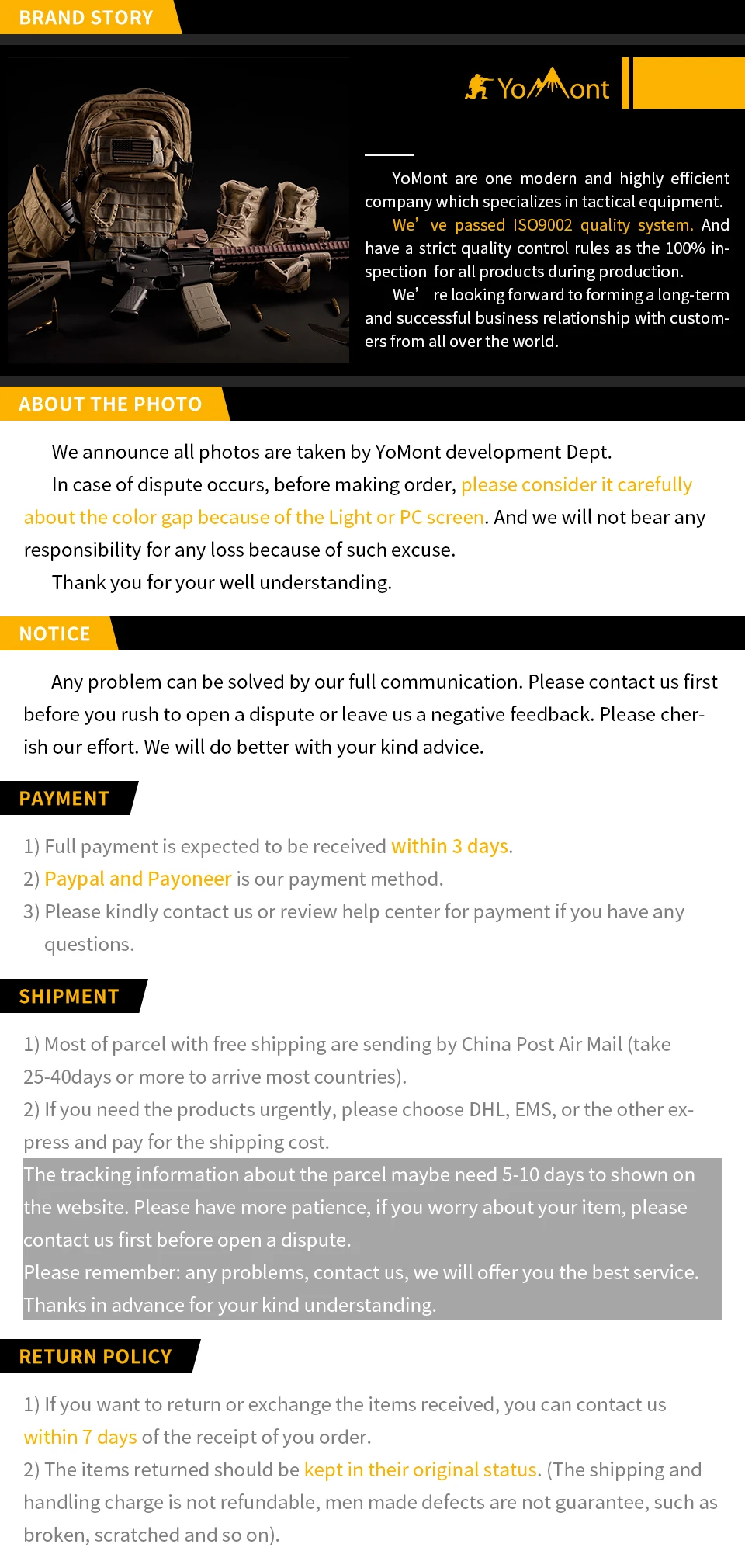 BRAND STORY

YoMont

YoMont are one modern and highly efficient company which specializes in tactical equipment. We' ve passed ISO9002 quality system. And have a strict quality control rules as the 100% inspection for all products during production.

We' re looking forward to forming a long-term and successful business relationship with customers from all over the world.

ABOUT THE PHOTO

We announce all photos are taken by YoMont development Dept.

In case of dispute occurs, before making order, please consider it carefully about the color gap because of the Light or PC screen. And we will not bear any responsibility for any loss because of such excuse.

Thank you for your well understanding.

NOTICE

Any problem can be solved by our full communication. Please contact us first before you rush to open a dispute or leave us a negative feedback. Please cherish our effort. We will do better with your kind advice.

PAYMENT

1) Full payment is expected to be received within 3 days.
2) Paypal and Payoneer is our payment method.
3) Please kindly contact us or review help center for payment if you have any questions.

SHIPMENT

1) Most of parcel with free shipping are sending by China Post Air Mail (take 25-40days or more to arrive most countries).
2) If you need the products urgently, please choose DHL, EMS, or the other express and pay for the shipping cost.

The tracking information about the parcel maybe need 5-10 days to shown on the website. Please have more patience, if you worry about your item, please contact us first before open a dispute.
Please remember: any problems, contact us, we will offer you the best service.
Thanks in advance for your kind understanding.

RETURN POLICY

1) If you want to return or exchange the items received, you can contact us within 7 days of the receipt of you order.
2) The items returned should be kept in their original status. (The shipping and handling charge is not refundable, men made defects are not guarantee, such as broken, scratched and so on).